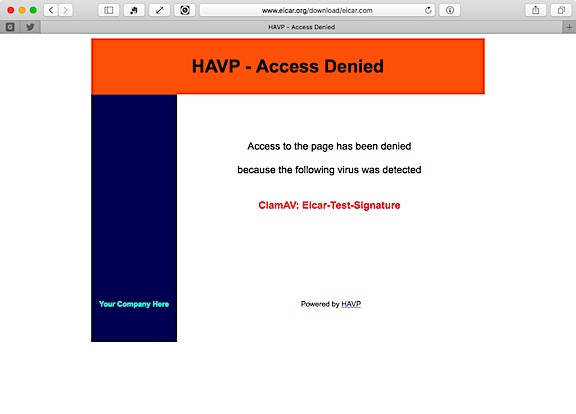 www.eicar.org/download/eicar.com

HAVP - Access Denied

HAVP - Access Denied

Access to the page has been denied

because the following virus was detected

ClamAV: Eicar-Test-Signature

Your Company Here

Powered by HAVP